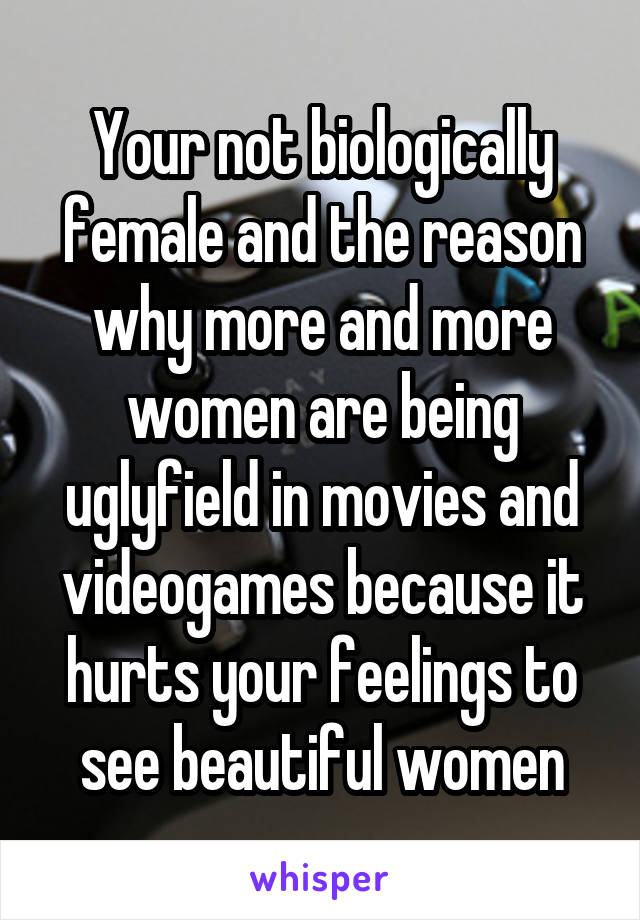 Your not biologically female and the reason why more and more women are being uglyfield in movies and videogames because it hurts your feelings to see beautiful women

whisper